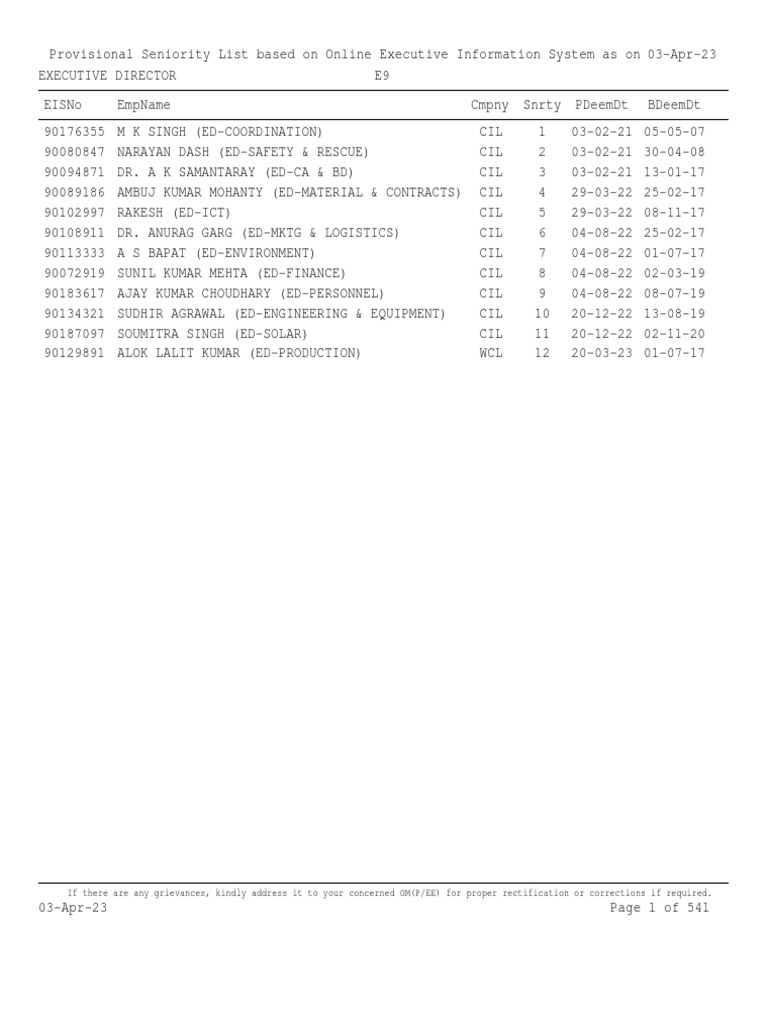 Provisional Seniority List based on Online Executive Information System as on 03-Apr-23
EXECUTIVE DIRECTOR E9

| EISNo | EmpName | Cmpny | Snrty | PDeemDt | BDeemDt |
|---|---|---|---|---|---|
| 90176355 | M K SINGH (ED-COORDINATION) | CIL | 1 | 03-02-21 | 05-05-07 |
| 90080847 | NARAYAN DASH (ED-SAFETY & RESCUE) | CIL | 2 | 03-02-21 | 30-04-08 |
| 90094871 | DR. A K SAMANTARAY (ED-CA & BD) | CIL | 3 | 03-02-21 | 13-01-17 |
| 90089186 | AMBUJ KUMAR MOHANTY (ED-MATERIAL & CONTRACTS) | CIL | 4 | 29-03-22 | 25-02-17 |
| 90102997 | RAKESH (ED-ICT) | CIL | 5 | 29-03-22 | 08-11-17 |
| 90108911 | DR. ANURAG GARG (ED-MKTG & LOGISTICS) | CIL | 6 | 04-08-22 | 25-02-17 |
| 90113333 | A S BAPAT (ED-ENVIRONMENT) | CIL | 7 | 04-08-22 | 01-07-17 |
| 90072919 | SUNIL KUMAR MEHTA (ED-FINANCE) | CIL | 8 | 04-08-22 | 02-03-19 |
| 90183617 | AJAY KUMAR CHOUDHARY (ED-PERSONNEL) | CIL | 9 | 04-08-22 | 08-07-19 |
| 90134321 | SUDHIR AGRAWAL (ED-ENGINEERING & EQUIPMENT) | CIL | 10 | 20-12-22 | 13-08-19 |
| 90187097 | SOUMITRA SINGH (ED-SOLAR) | CIL | 11 | 20-12-22 | 02-11-20 |
| 90129891 | ALOK LALIT KUMAR (ED-PRODUCTION) | WCL | 12 | 20-03-23 | 01-07-17 |

If there are any grievances, kindly address it to your concerned GM(P/EE) for proper rectification or corrections if required.
03-Apr-23 Page 1 of 541